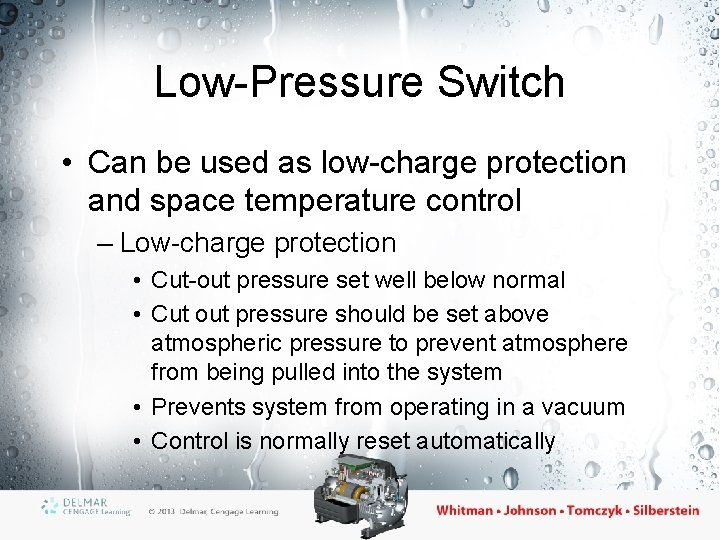 Low-Pressure Switch

• Can be used as low-charge protection and space temperature control

– Low-charge protection

• Cut-out pressure set well below normal

• Cut out pressure should be set above atmospheric pressure to prevent atmosphere from being pulled into the system

• Prevents system from operating in a vacuum

• Control is normally reset automatically

DELMAR CENGAGE Learning © 2013 Delmar, Cengage Learning

Whitman • Johnson • Tomczyk • Silberstein